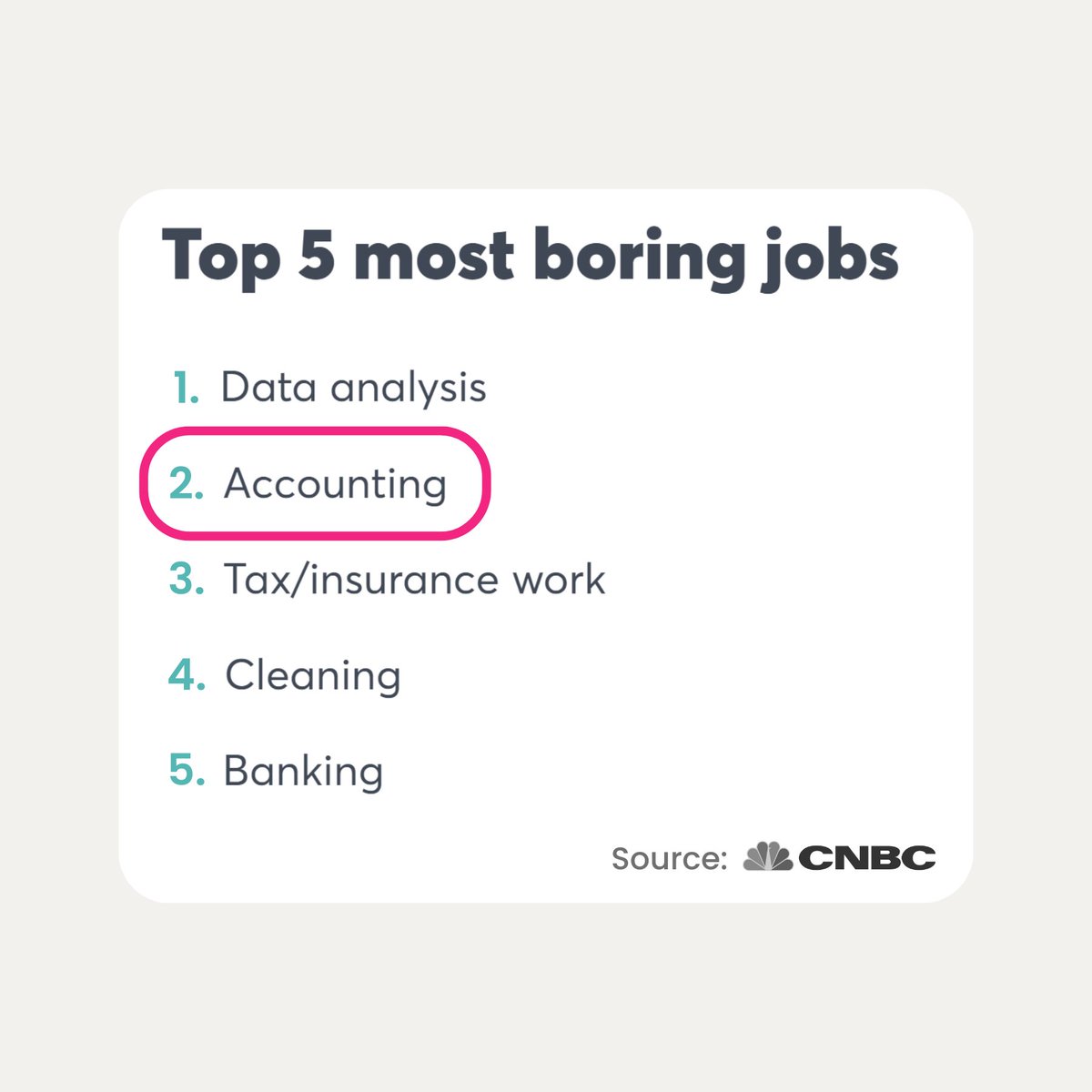 Top 5 most boring jobs

1. Data analysis

2. Accounting

3. Tax/insurance work

4. Cleaning

5. Banking

Source: CNBC